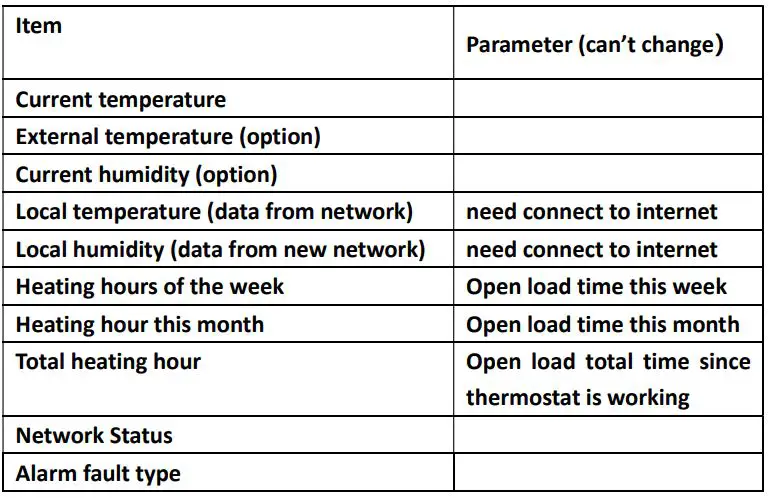 | Item | Parameter (can't change) |
|---|---|
| Current temperature | |
| External temperature (option) | |
| Current humidity (option) | |
| Local temperature (data from network) | need connect to internet |
| Local humidity (data from new network) | need connect to internet |
| Heating hours of the week | Open load time this week |
| Heating hour this month | Open load time this month |
| Total heating hour | Open load total time since thermostat is working |
| Network Status | |
| Alarm fault type | |